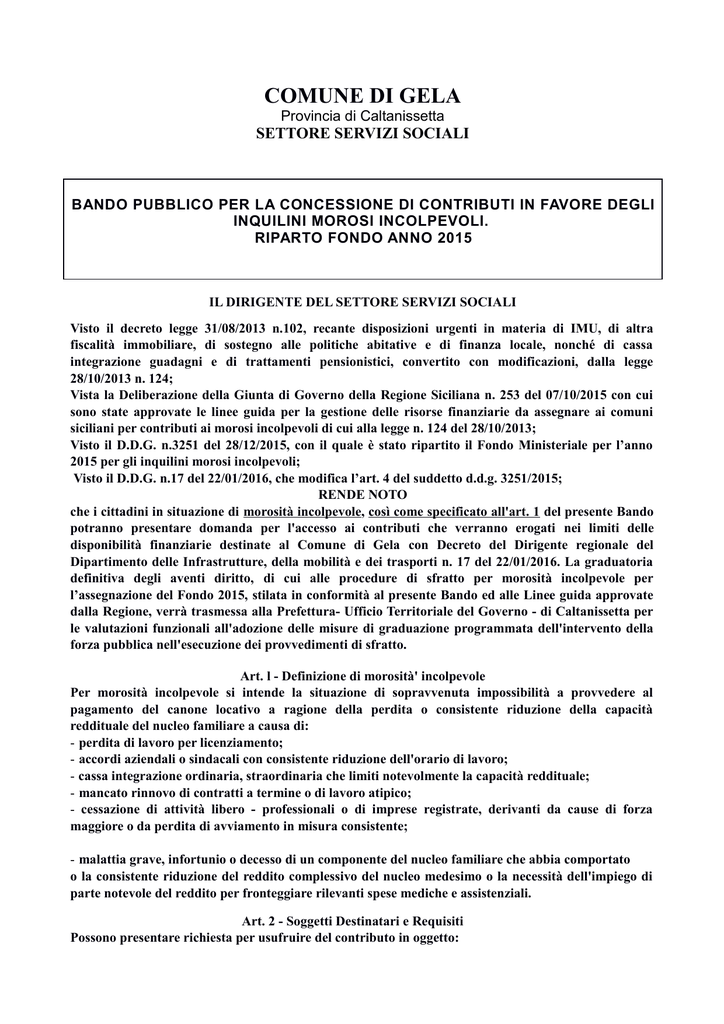 COMUNE DI GELA
Provincia di Caltanissetta
SETTORE SERVIZI SOCIALI

BANDO PUBBLICO PER LA CONCESSIONE DI CONTRIBUTI IN FAVORE DEGLI INQUILINI MOROSI INCOLPEVOLI.
RIPARTO FONDO ANNO 2015

IL DIRIGENTE DEL SETTORE SERVIZI SOCIALI

Visto il decreto legge 31/08/2013 n.102, recante disposizioni urgenti in materia di IMU, di altra fiscalità immobiliare, di sostegno alle politiche abitative e di finanza locale, nonché di cassa integrazione guadagni e di trattamenti pensionistici, convertito con modificazioni, dalla legge 28/10/2013 n. 124;
Vista la Deliberazione della Giunta di Governo della Regione Siciliana n. 253 del 07/10/2015 con cui sono state approvate le linee guida per la gestione delle risorse finanziarie da assegnare ai comuni siciliani per contributi ai morosi incolpevoli di cui alla legge n. 124 del 28/10/2013;
Visto il D.D.G. n.3251 del 28/12/2015, con il quale è stato ripartito il Fondo Ministeriale per l'anno 2015 per gli inquilini morosi incolpevoli;
Visto il D.D.G. n.17 del 22/01/2016, che modifica l'art. 4 del suddetto d.d.g. 3251/2015;
RENDE NOTO
che i cittadini in situazione di morosità incolpevole, così come specificato all'art. 1 del presente Bando potranno presentare domanda per l'accesso ai contributi che verranno erogati nei limiti delle disponibilità finanziarie destinate al Comune di Gela con Decreto del Dirigente regionale del Dipartimento delle Infrastrutture, della mobilità e dei trasporti n. 17 del 22/01/2016. La graduatoria definitiva degli aventi diritto, di cui alle procedure di sfratto per morosità incolpevole per l'assegnazione del Fondo 2015, stilata in conformità al presente Bando ed alle Linee guida approvate dalla Regione, verrà trasmessa alla Prefettura- Ufficio Territoriale del Governo - di Caltanissetta per le valutazioni funzionali all'adozione delle misure di graduazione programmata dell'intervento della forza pubblica nell'esecuzione dei provvedimenti di sfratto.

Art. l - Definizione di morosità' incolpevole
Per morosità incolpevole si intende la situazione di sopravvenuta impossibilità a provvedere al pagamento del canone locativo a ragione della perdita o consistente riduzione della capacità reddituale del nucleo familiare a causa di:
- perdita di lavoro per licenziamento;
- accordi aziendali o sindacali con consistente riduzione dell'orario di lavoro;
- cassa integrazione ordinaria, straordinaria che limiti notevolmente la capacità reddituale;
- mancato rinnovo di contratti a termine o di lavoro atipico;
- cessazione di attività libero - professionali o di imprese registrate, derivanti da cause di forza maggiore o da perdita di avviamento in misura consistente;

- malattia grave, infortunio o decesso di un componente del nucleo familiare che abbia comportato o la consistente riduzione del reddito complessivo del nucleo medesimo o la necessità dell'impiego di parte notevole del reddito per fronteggiare rilevanti spese mediche e assistenziali.

Art. 2 - Soggetti Destinatari e Requisiti
Possono presentare richiesta per usufruire del contributo in oggetto: